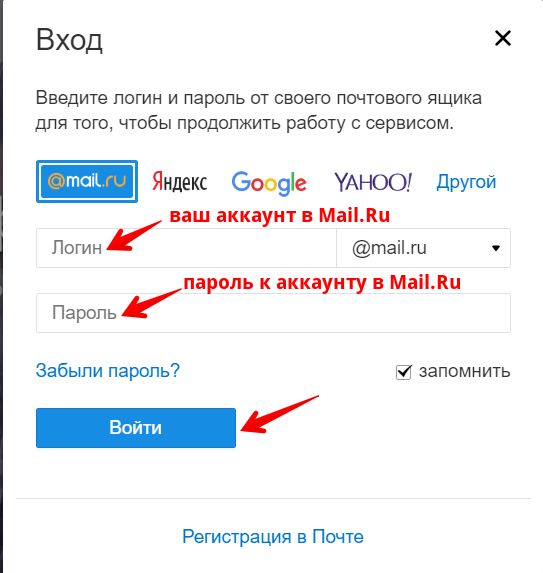 Вход

×

Введите логин и пароль от своего почтового ящика для того, чтобы продолжить работу с сервисом.

@mail.ru Яндекс Google YAHOO! Другой

ваш аккаунт в Mail.Ru

Логин

@mail.ru

пароль к аккаунту в Mail.Ru

Пароль

Забыли пароль?

запомнить

Войти

Регистрация в Почте